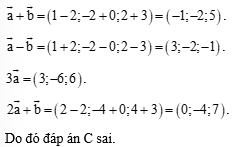 $\vec{a}+\vec{b}=(1-2;-2+0;2+3)=(-1;-2;5)$.

$\vec{a}-\vec{b}=(1+2;-2-0;2-3)=(3;-2;-1)$.

$3\vec{a}=(3;-6;6)$.

$2\vec{a}+\vec{b}=(2-2;-4+0;4+3)=(0;-4;7)$.

Do đó đáp án C sai.